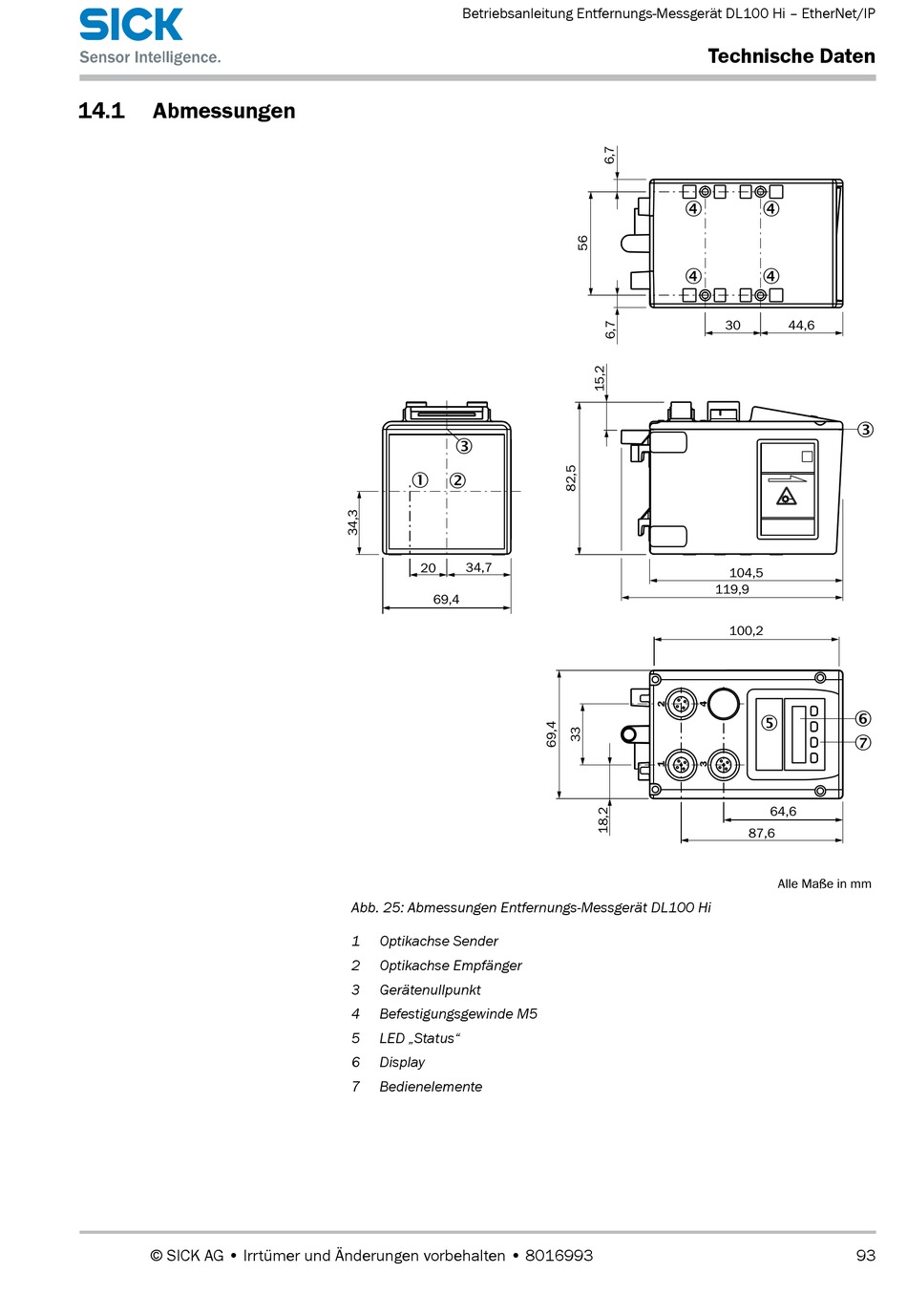 SICK
Sensor Intelligence.

Betriebsanleitung Entfernungs-Messgerät DL100 Hi – EtherNet/IP

Technische Daten

14.1 Abmessungen

6,7
56
6,7
④
④
④
④
30
44,6

15,2
82,5
③
104,5
119,9

③
①
②
34,3
20
34,7
69,4

100,2
69,4
33
18,2
2
4
1
3
⑤
⑥
⑦
64,6
87,6

Alle Maße in mm

Abb. 25: Abmessungen Entfernungs-Messgerät DL100 Hi

1 Optikachse Sender
2 Optikachse Empfänger
3 Gerätenullpunkt
4 Befestigungsgewinde M5
5 LED „Status“
6 Display
7 Bedienelemente

© SICK AG • Irrtümer und Änderungen vorbehalten • 8016993

93